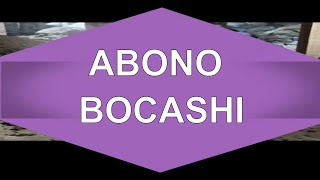 ABONO
BOCASHI